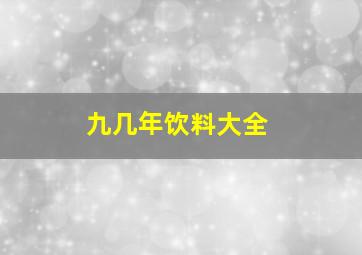 九几年饮料大全